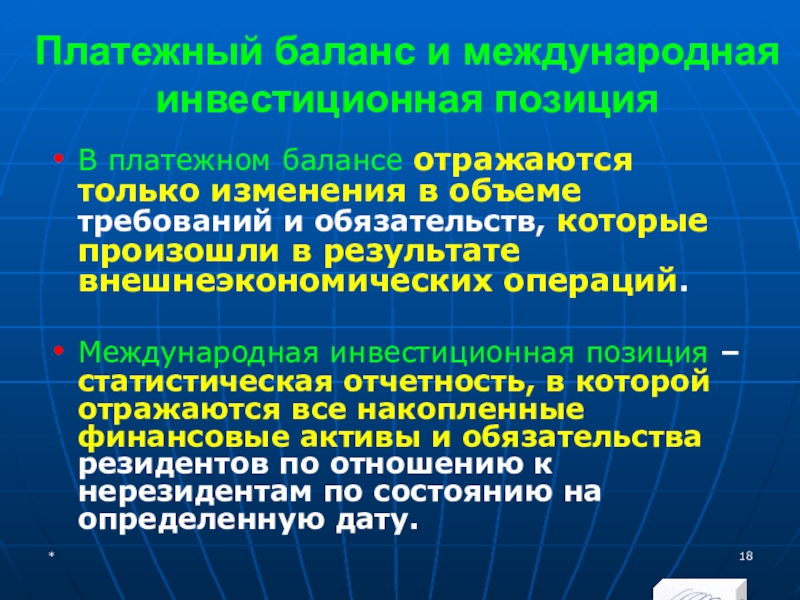 Платежный баланс и международная инвестиционная позиция

• В платежном балансе отражаются только изменения в объеме требований и обязательств, которые произошли в результате внешнеэкономических операций.

• Международная инвестиционная позиция – статистическая отчетность, в которой отражаются все накопленные финансовые активы и обязательства резидентов по отношению к нерезидентам по состоянию на определенную дату.

*

18